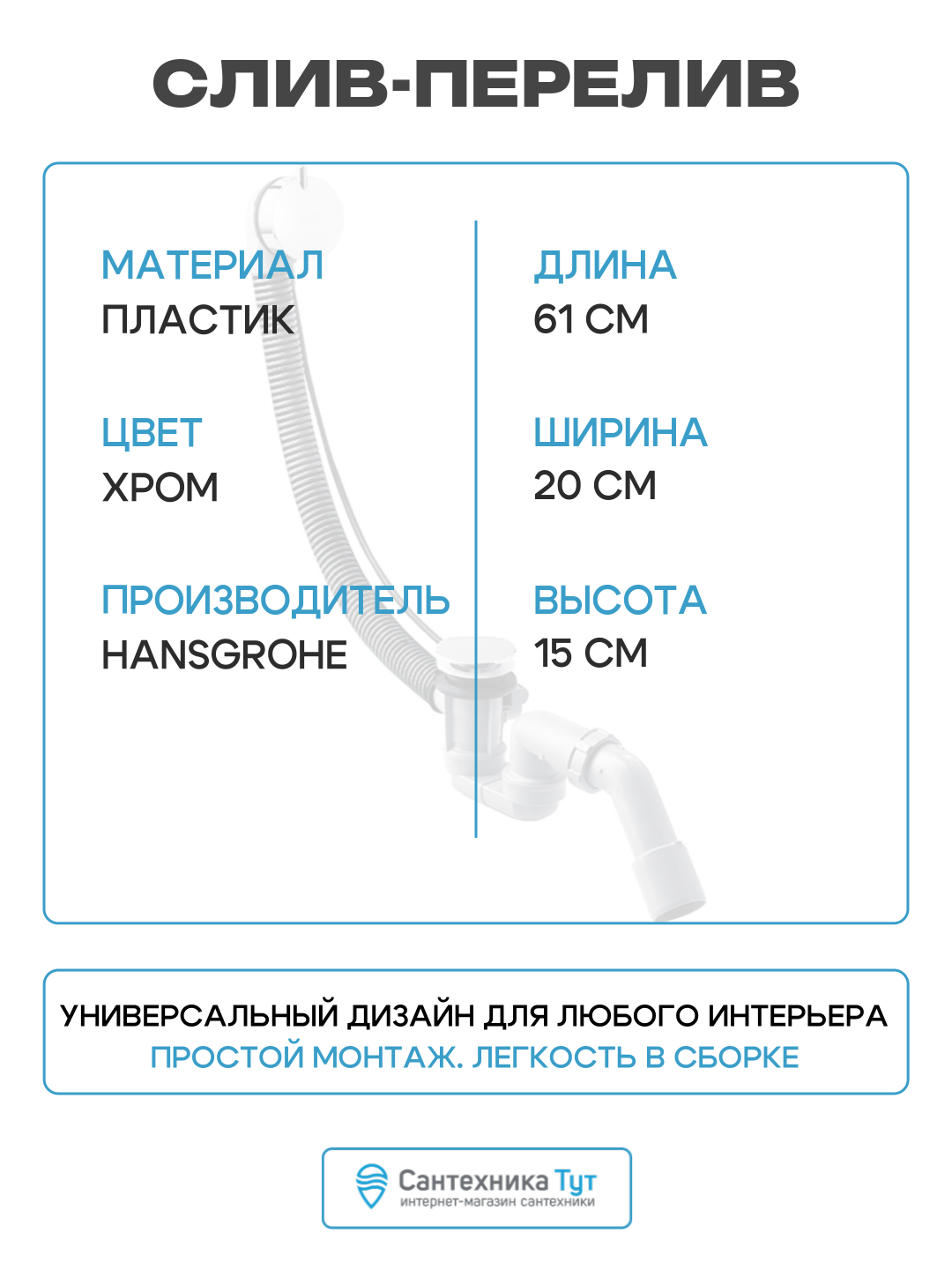 СЛИВ-ПЕРЕЛИВ

МАТЕРИАЛ
ПЛАСТИК

ЦВЕТ
ХРОМ

ПРОИЗВОДИТЕЛЬ
HANSGROHE

ДЛИНА
61 СМ

ШИРИНА
20 СМ

ВЫСОТА
15 СМ

УНИВЕРСАЛЬНЫЙ ДИЗАЙН ДЛЯ ЛЮБОГО ИНТЕРЬЕРА
ПРОСТОЙ МОНТАЖ. ЛЕГКОСТЬ В СБОРКЕ

Сантехника Тут
интернет-магазин сантехники